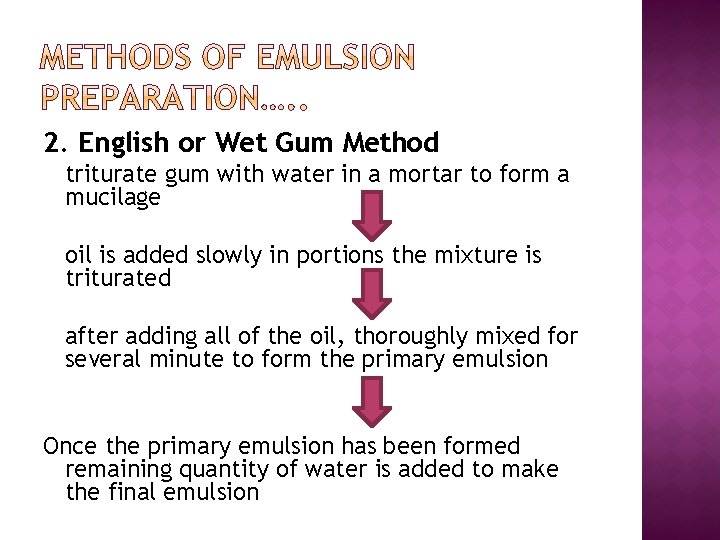 METHODS OF EMULSION PREPARATION…..

2. English or Wet Gum Method

triturate gum with water in a mortar to form a mucilage

oil is added slowly in portions the mixture is triturated

after adding all of the oil, thoroughly mixed for several minute to form the primary emulsion

Once the primary emulsion has been formed remaining quantity of water is added to make the final emulsion